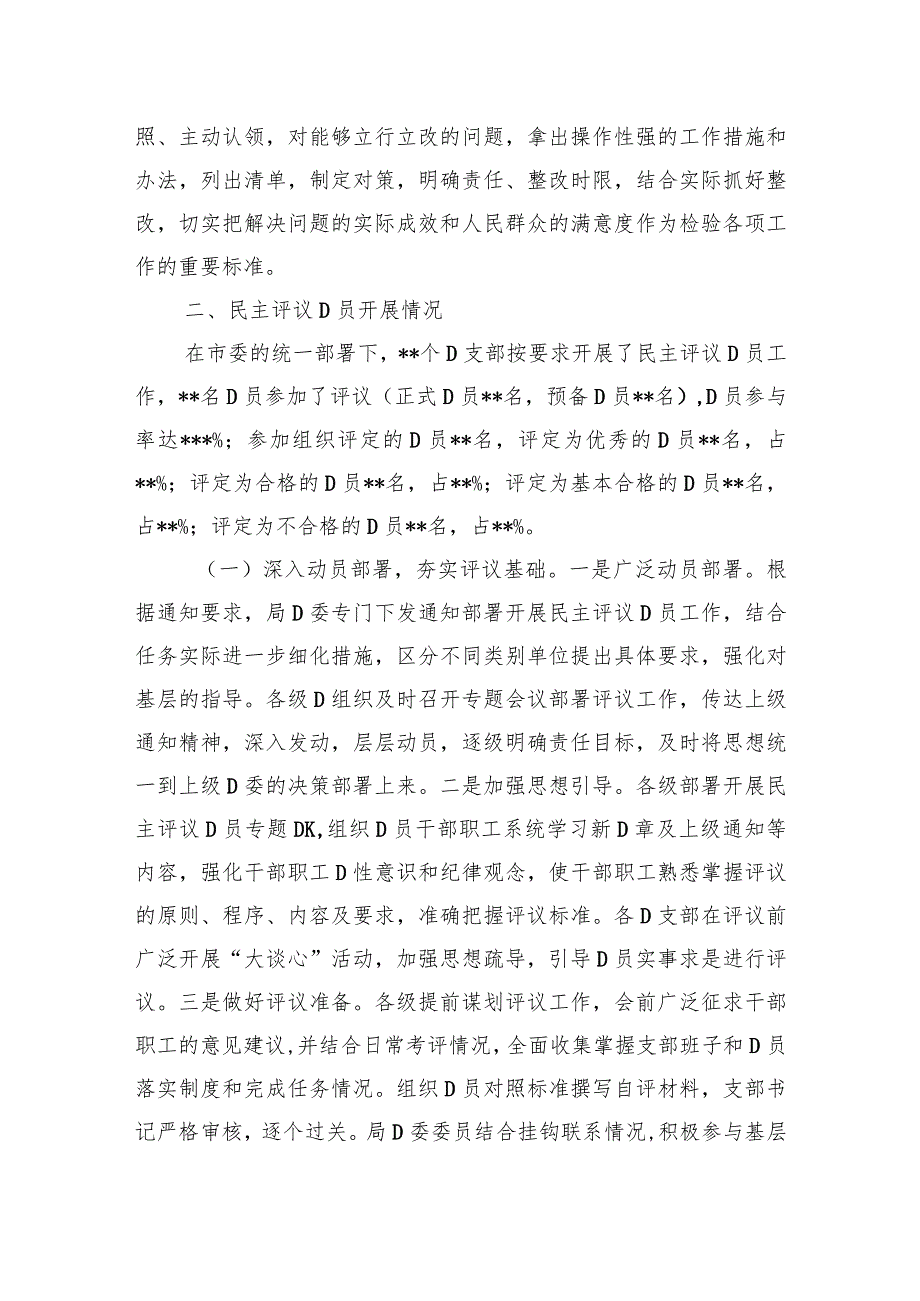 照、主动认领，对能够立行立改的问题，拿出操作性强的工作措施和办法，列出清单，制定对策，明确责任、整改时限，结合实际抓好整改，切实把解决问题的实际成效和人民群众的满意度作为检验各项工作的重要标准。

二、民主评议D员开展情况

在市委的统一部署下，**个D支部按要求开展了民主评议D员工作，**名D员参加了评议（正式D员**名，预备D员**名），D员参与率达***%；参加组织评定的D员**名，评定为优秀的D员**名，占**%；评定为合格的D员**名，占**%；评定为基本合格的D员**名，占**%；评定为不合格的D员**名，占**%。

（一）深入动员部署，夯实评议基础。一是广泛动员部署。根据通知要求，局D委专门下发通知部署开展民主评议D员工作，结合任务实际进一步细化措施，区分不同类别单位提出具体要求，强化对基层的指导。各级D组织及时召开专题会议部署评议工作，传达上级通知精神，深入发动，层层动员，逐级明确责任目标，及时将思想统一到上级D委的决策部署上来。二是加强思想引导。各级部署开展民主评议D员专题DK,组织D员干部职工系统学习新D章及上级通知等内容，强化干部职工D性意识和纪律观念，使干部职工熟悉掌握评议的原则、程序、内容及要求，准确把握评议标准。各D支部在评议前广泛开展“大谈心”活动，加强思想疏导，引导D员实事求是进行评议。三是做好评议准备。各级提前谋划评议工作，会前广泛征求干部职工的意见建议,并结合日常考评情况，全面收集掌握支部班子和D员落实制度和完成任务情况。组织D员对照标准撰写自评材料，支部书记严格审核，逐个过关。局D委委员结合挂钩联系情况,积极参与基层